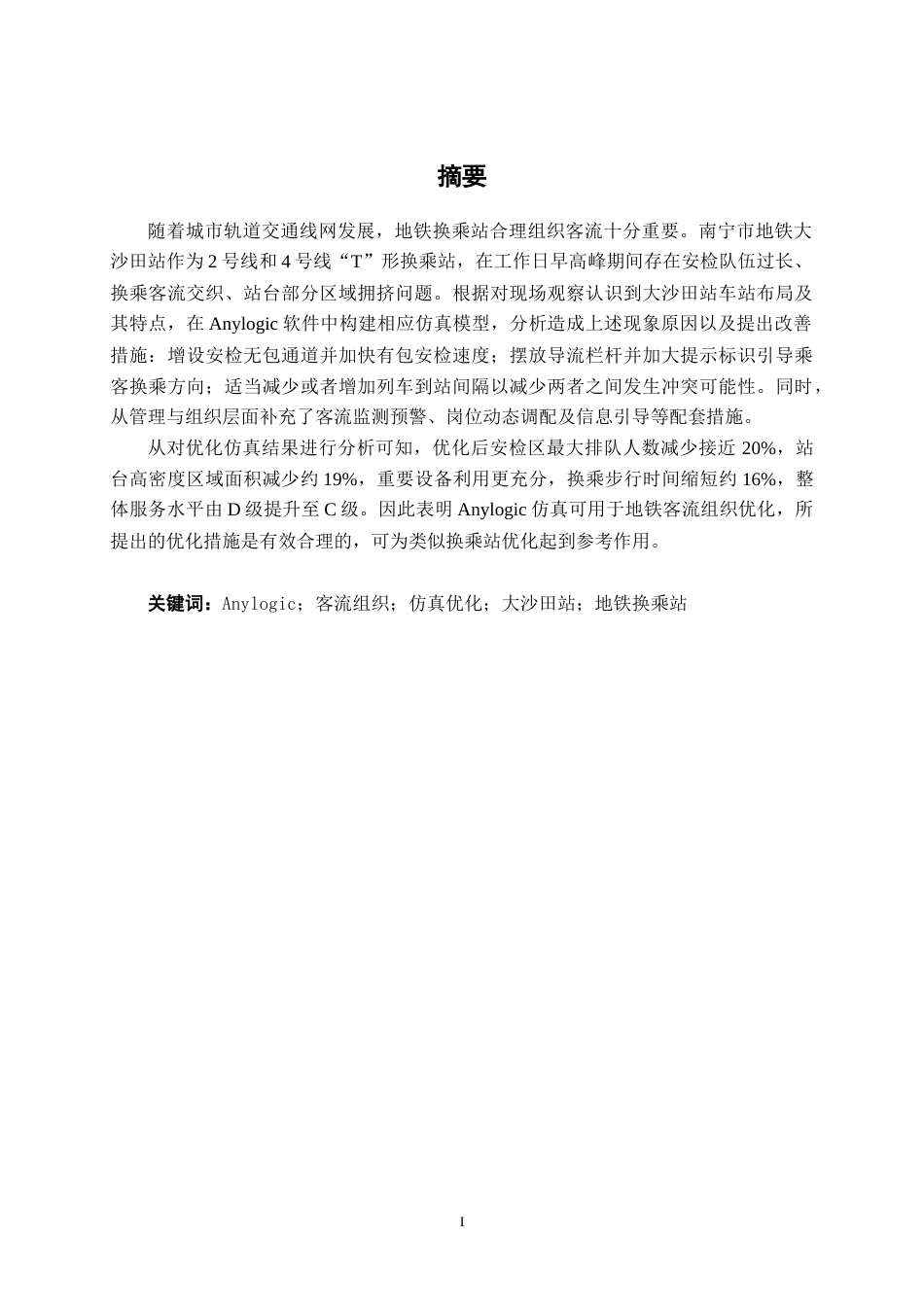 摘要

随着城市轨道交通线网发展，地铁换乘站合理组织客流十分重要。南宁市地铁大沙田站作为 2 号线和 4 号线“T”形换乘站，在工作日早高峰期间存在安检队伍过长、换乘客流交织、站台部分区域拥挤问题。根据对现场观察认识到大沙田站车站布局及其特点，在 Anylogic 软件中构建相应仿真模型，分析造成上述现象原因以及提出改善措施：增设安检无包通道并加快有包安检速度；摆放导流栏杆并加大提示标识引导乘客换乘方向；适当减少或者增加列车到站间隔以减少两者之间发生冲突可能性。同时，从管理与组织层面补充了客流监测预警、岗位动态调配及信息引导等配套措施。

从对优化仿真结果进行分析可知，优化后安检区最大排队人数减少接近 20%，站台高密度区域面积减少约 19%，重要设备利用更充分，换乘步行时间缩短约 16%，整体服务水平由 D 级提升至 C 级。因此表明 Anylogic 仿真可用于地铁客流组织优化，所提出的优化措施是有效合理的，可为类似换乘站优化起到参考作用。

关键词：Anylogic；客流组织；仿真优化；大沙田站；地铁换乘站

I